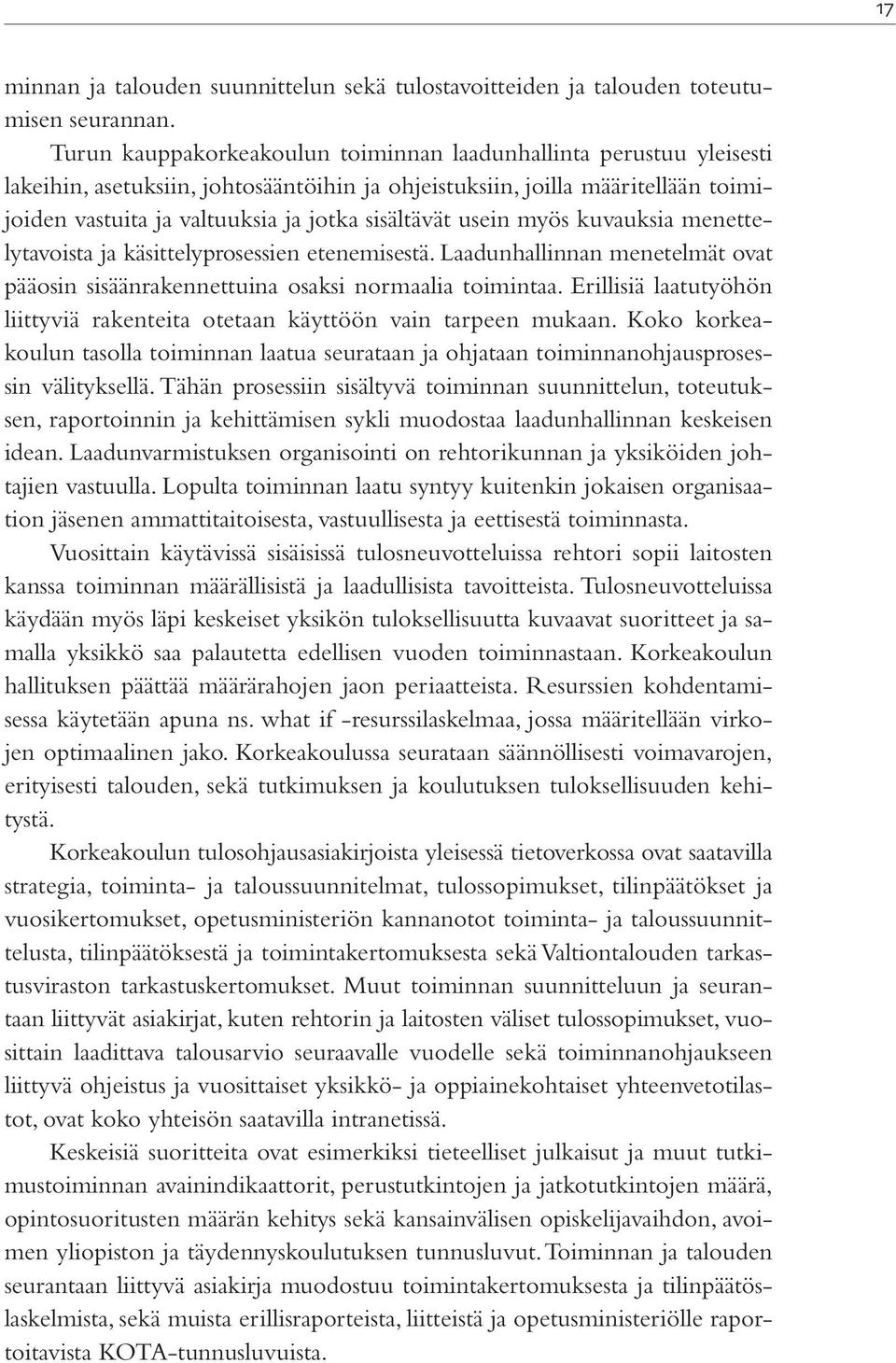 17

minnan ja talouden suunnittelun sekä tulostavoitteiden ja talouden toteutumisen seurannan.

Turun kauppakorkeakoulun toiminnan laadunhallinta perustuu yleisesti lakeihin, asetuksiin, johtosääntöihin ja ohjeistuksiin, joilla määritellään toimijoiden vastuita ja valtuuksia ja jotka sisältävät usein myös kuvauksia menettelytavoista ja käsittelyprosessien etenemisestä. Laadunhallinnan menetelmät ovat pääosin sisäänrakennettuina osaksi normaalia toimintaa. Erillisiä laatutyöhön liittyviä rakenteita otetaan käyttöön vain tarpeen mukaan. Koko korkeakoulun tasolla toiminnan laatua seurataan ja ohjataan toiminnanohjausprosessin välityksellä. Tähän prosessiin sisältyvä toiminnan suunnittelun, toteutuksen, raportoinnin ja kehittämisen sykli muodostaa laadunhallinnan keskeisen idean. Laadunvarmistuksen organisointi on rehtorikunnan ja yksiköiden johtajien vastuulla. Lopulta toiminnan laatu syntyy kuitenkin jokaisen organisaation jäsenen ammattitaitoisesta, vastuullisesta ja eettisestä toiminnasta.

Vuosittain käytävissä sisäisissä tulosneuvotteluissa rehtori sopii laitosten kanssa toiminnan määrällisistä ja laadullisista tavoitteista. Tulosneuvotteluissa käydään myös läpi keskeiset yksikön tuloksellisuutta kuvaavat suoritteet ja samalla yksikkö saa palautetta edellisen vuoden toiminnastaan. Korkeakoulun hallituksen päättää määrärahojen jaon periaatteista. Resurssien kohdentamisessa käytetään apuna ns. what if -resurssilaskelmaa, jossa määritellään virkojen optimaalinen jako. Korkeakoulussa seurataan säännöllisesti voimavarojen, erityisesti talouden, sekä tutkimuksen ja koulutuksen tuloksellisuuden kehitystä.

Korkeakoulun tulosohjausasiakirjoista yleisessä tietoverkossa ovat saatavilla strategia, toiminta- ja taloussuunnitelmat, tulossopimukset, tilinpäätökset ja vuosikertomukset, opetusministeriön kannanotot toiminta- ja taloussuunnittelusta, tilinpäätöksestä ja toimintakertomuksesta sekä Valtiontalouden tarkastusviraston tarkastuskertomukset. Muut toiminnan suunnitteluun ja seurantaan liittyvät asiakirjat, kuten rehtorin ja laitosten väliset tulossopimukset, vuosittain laadittava talousarvio seuraavalle vuodelle sekä toiminnanohjaukseen liittyvä ohjeistus ja vuosittaiset yksikkö- ja oppiainekohtaiset yhteenvetotilastot, ovat koko yhteisön saatavilla intranetissä.

Keskeisiä suoritteita ovat esimerkiksi tieteelliset julkaisut ja muut tutkimustoiminnan avainindikaattorit, perustutkintojen ja jatkotutkintojen määrä, opintosuoritusten määrän kehitys sekä kansainvälisen opiskelijavaihdon, avoimen yliopiston ja täydennyskoulutuksen tunnusluvut. Toiminnan ja talouden seurantaan liittyvä asiakirja muodostuu toimintakertomuksesta ja tilinpäätöslaskelmista, sekä muista erillisraporteista, liitteistä ja opetusministeriölle raportoitavista KOTA-tunnusluvuista.